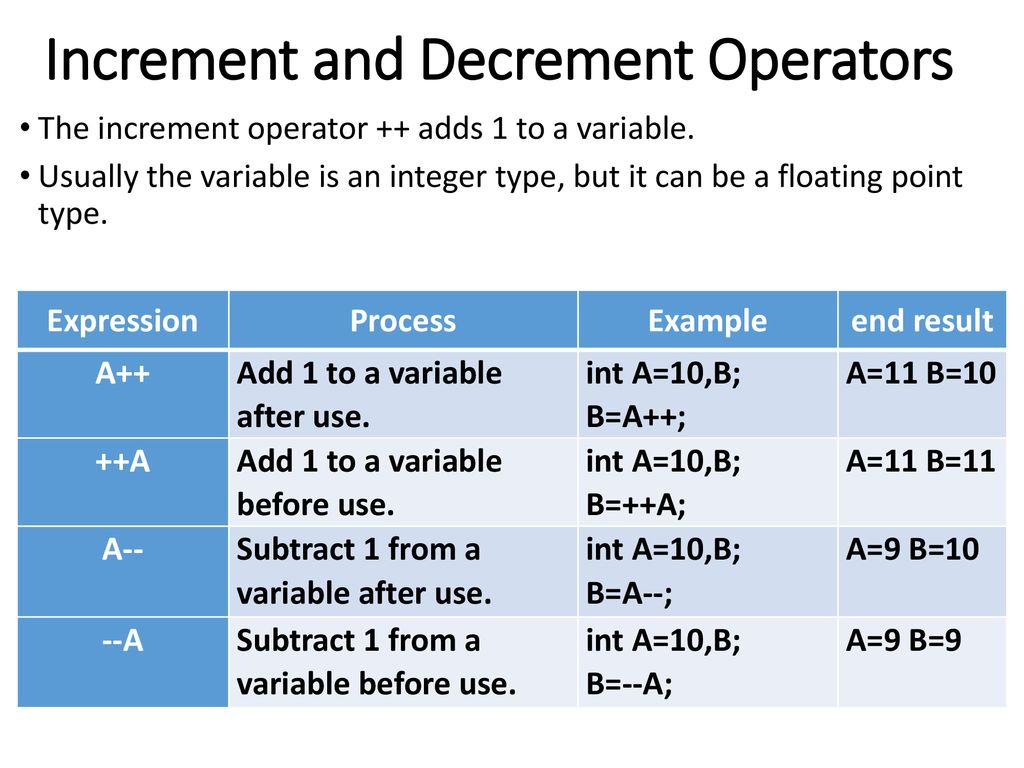 Increment and Decrement Operators

• The increment operator ++ adds 1 to a variable.

• Usually the variable is an integer type, but it can be a floating point type.

| Expression | Process | Example | end result |
|---|---|---|---|
| A++ | Add 1 to a variable after use. | int A=10,B; B=A++; | A=11 B=10 |
| ++A | Add 1 to a variable before use. | int A=10,B; B=++A; | A=11 B=11 |
| A-- | Subtract 1 from a variable after use. | int A=10,B; B=A--; | A=9 B=10 |
| --A | Subtract 1 from a variable before use. | int A=10,B; B=--A; | A=9 B=9 |